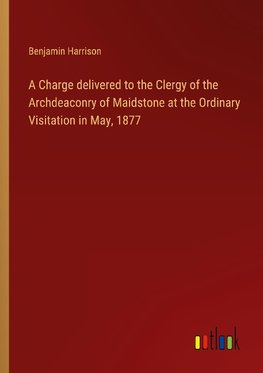 Benjamin Harrison

A Charge delivered to the Clergy of the Archdeaconry of Maidstone at the Ordinary Visitation in May, 1877

outlook